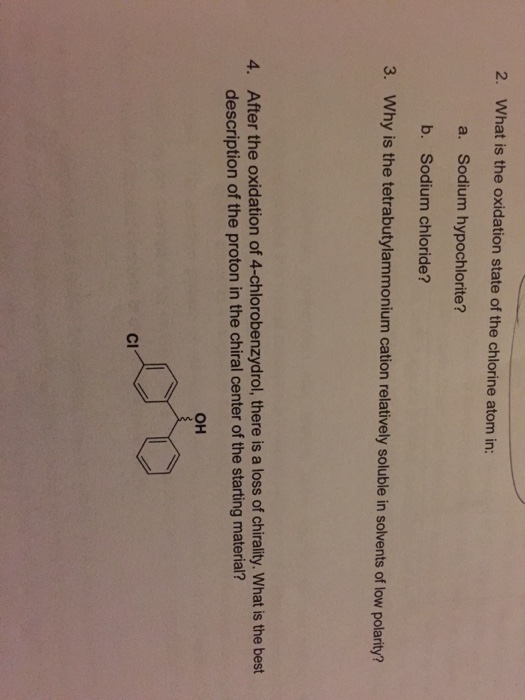 2. What is the oxidation state of the chlorine atom in:

a. Sodium hypochlorite?

b. Sodium chloride?

3. Why is the tetrabutylammonium cation relatively soluble in solvents of low polarity?

4. After the oxidation of 4-chlorobenzydrol, there is a loss of chirality. What is the best description of the proton in the chiral center of the starting material?

OH

Cl